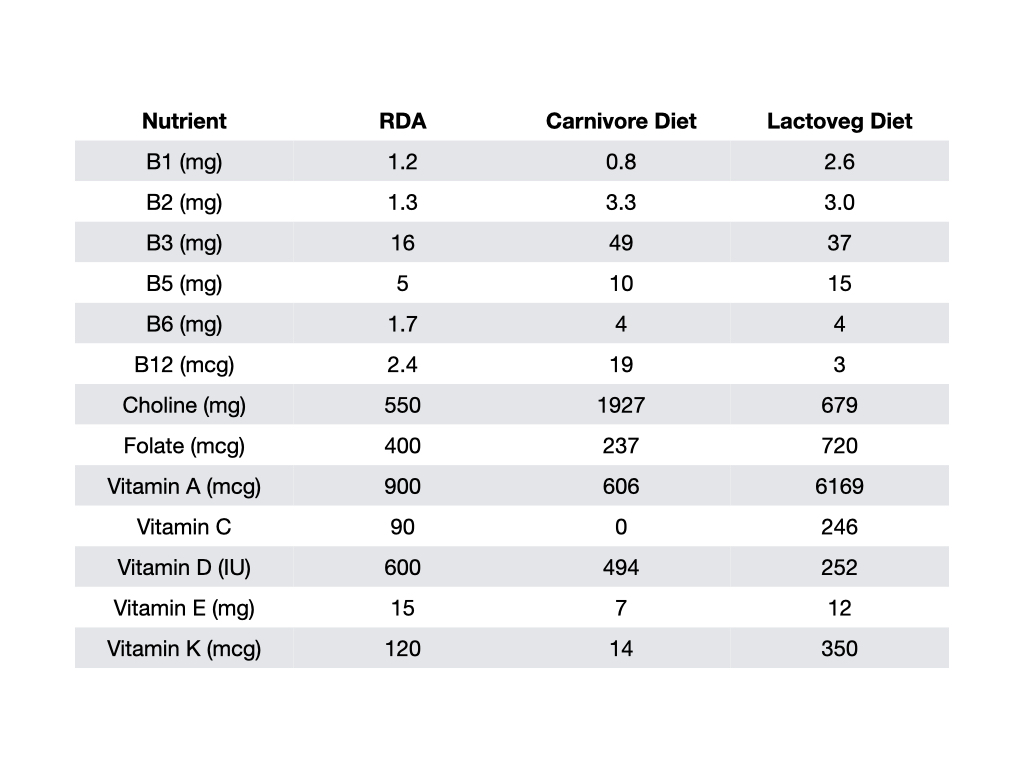 | Nutrient | RDA | Carnivore Diet | Lactoveg Diet |
|---|---|---|---|
| B1 (mg) | 1.2 | 0.8 | 2.6 |
| B2 (mg) | 1.3 | 3.3 | 3.0 |
| B3 (mg) | 16 | 49 | 37 |
| B5 (mg) | 5 | 10 | 15 |
| B6 (mg) | 1.7 | 4 | 4 |
| B12 (mcg) | 2.4 | 19 | 3 |
| Choline (mg) | 550 | 1927 | 679 |
| Folate (mcg) | 400 | 237 | 720 |
| Vitamin A (mcg) | 900 | 606 | 6169 |
| Vitamin C | 90 | 0 | 246 |
| Vitamin D (IU) | 600 | 494 | 252 |
| Vitamin E (mg) | 15 | 7 | 12 |
| Vitamin K (mcg) | 120 | 14 | 350 |